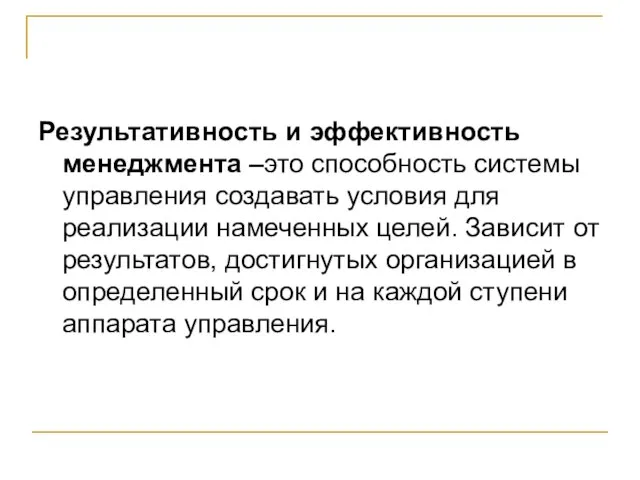 Результативность и эффективность менеджмента –это способность системы управления создавать условия для реализации намеченных целей. Зависит от результатов, достигнутых организацией в определенный срок и на каждой ступени аппарата управления.